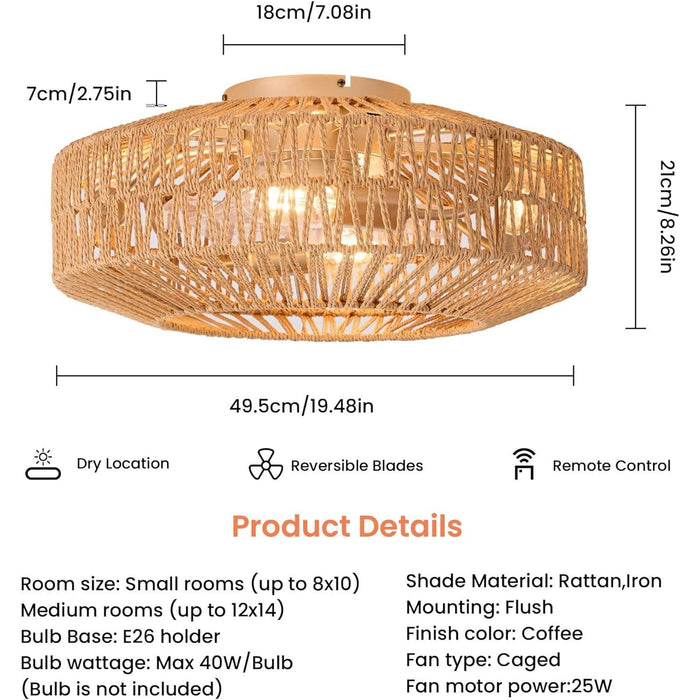 18cm/7.08in

7cm/2.75in

21cm/8.26in

49.5cm/19.48in

Dry Location

Reversible Blades

Remote Control

Product Details

Room size: Small rooms (up to 8x10)
Medium rooms (up to 12x14)
Bulb Base: E26 holder
Bulb wattage: Max 40W/Bulb
(Bulb is not included)

Shade Material: Rattan,Iron
Mounting: Flush
Finish color: Coffee
Fan type: Caged
Fan motor power:25W